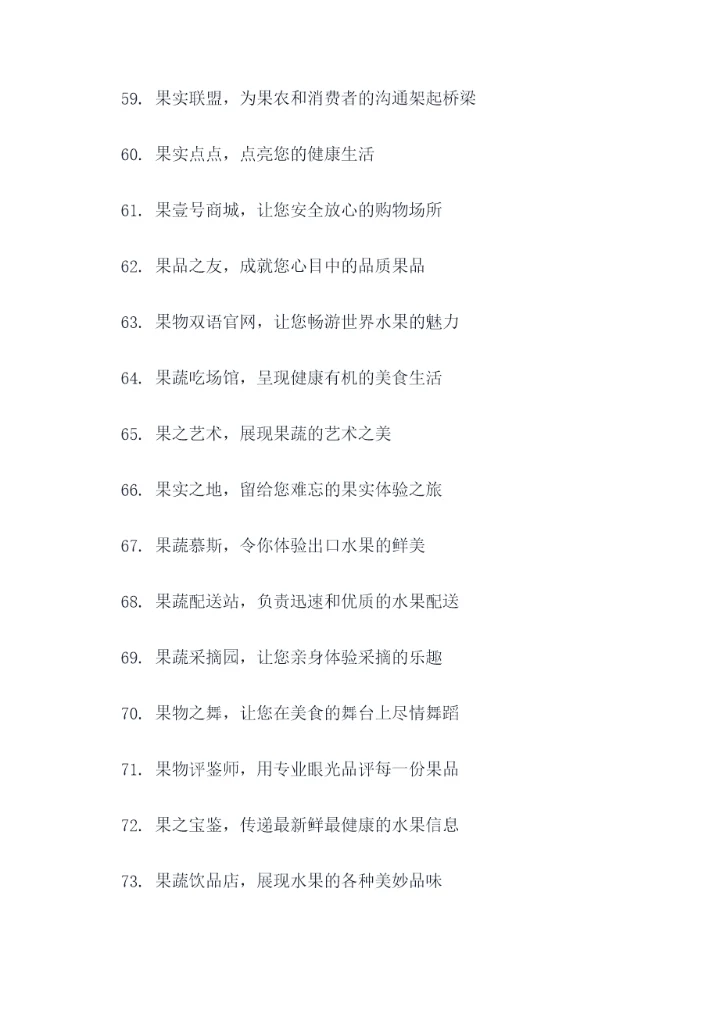 59. 果实联盟，为果农和消费者的沟通架起桥梁

60. 果实点点，点亮您的健康生活

61. 果壹号商城，让您安全放心的购物场所

62. 果品之友，成就您心目中的品质果品

63. 果物双语官网，让您畅游世界水果的魅力

64. 果蔬吃场馆，呈现健康有机的美食生活

65. 果之艺术，展现果蔬的艺术之美

66. 果实之地，留给您难忘的果实体验之旅

67. 果蔬慕斯，令你体验出口水果的鲜美

68. 果蔬配送站，负责迅速和优质的水果配送

69. 果蔬采摘园，让您亲身体验采摘的乐趣

70. 果物之舞，让您在美食的舞台上尽情舞蹈

71. 果物评鉴师，用专业眼光品评每一份果品

72. 果之宝鉴，传递最新鲜最健康的水果信息

73. 果蔬饮品店，展现水果的各种美妙品味